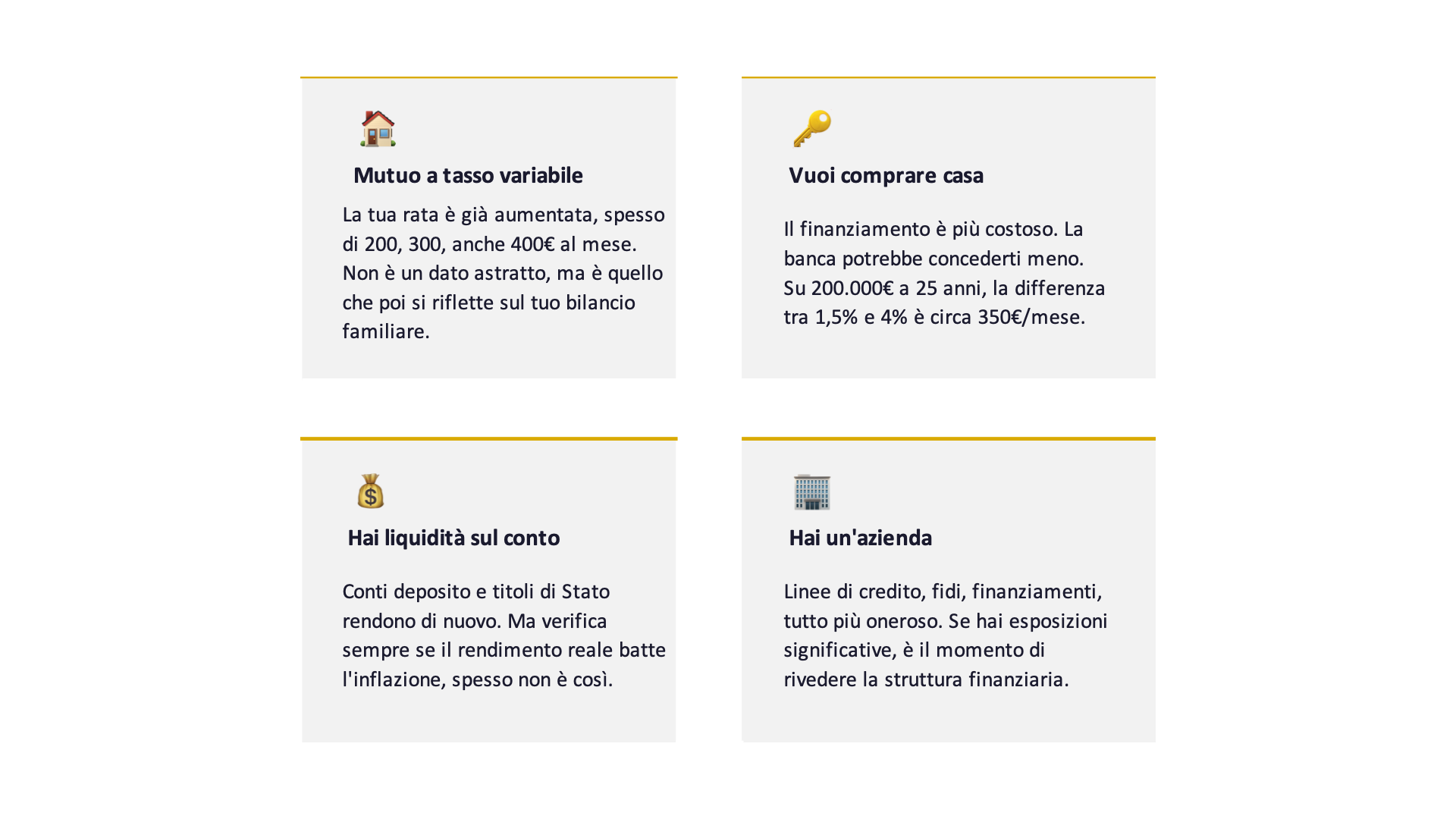 Mutuo a tasso variabile

La tua rata è già aumentata, spesso di 200, 300, anche 400€ al mese. Non è un dato astratto, ma è quello che poi si riflette sul tuo bilancio familiare.

Vuoi comprare casa

Il finanziamento è più costoso. La banca potrebbe concederti meno. Su 200.000€ a 25 anni, la differenza tra 1,5% e 4% è circa 350€/mese.

Hai liquidità sul conto

Conti deposito e titoli di Stato rendono di nuovo. Ma verifica sempre se il rendimento reale batte l'inflazione, spesso non è così.

Hai un'azienda

Linee di credito, fidi, finanziamenti, tutto più oneroso. Se hai esposizioni significative, è il momento di rivedere la struttura finanziaria.